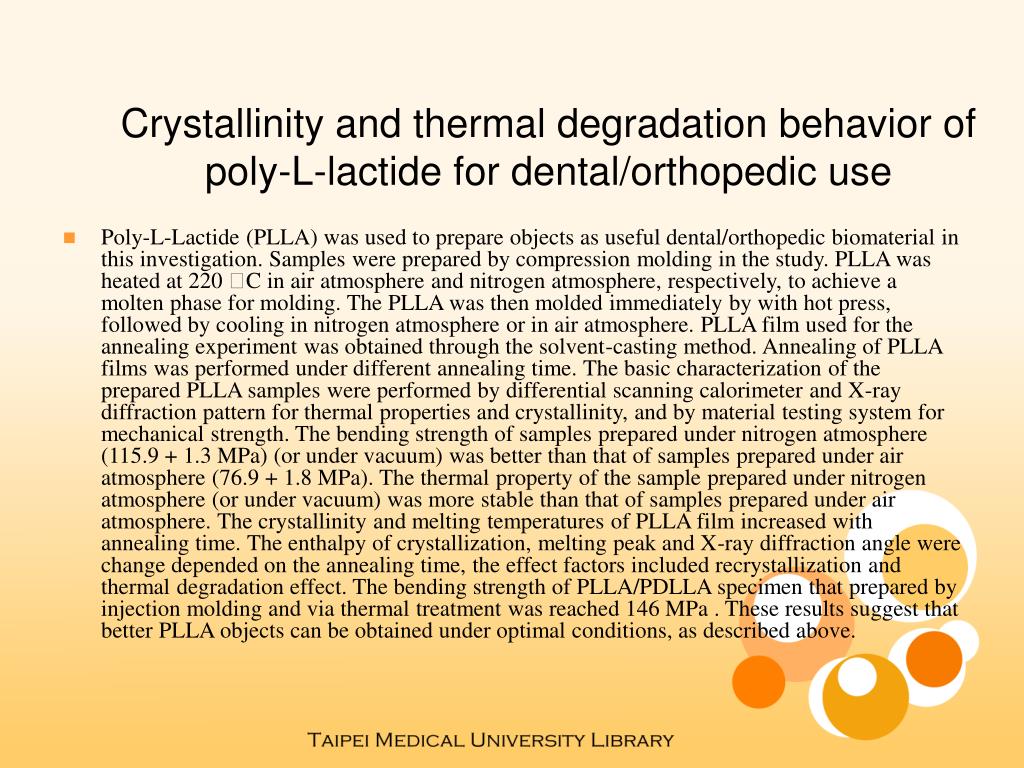 Crystallinity and thermal degradation behavior of poly-L-lactide for dental/orthopedic use

Poly-L-Lactide (PLLA) was used to prepare objects as useful dental/orthopedic biomaterial in this investigation. Samples were prepared by compression molding in the study. PLLA was heated at 220 □C in air atmosphere and nitrogen atmosphere, respectively, to achieve a molten phase for molding. The PLLA was then molded immediately by with hot press, followed by cooling in nitrogen atmosphere or in air atmosphere. PLLA film used for the annealing experiment was obtained through the solvent-casting method. Annealing of PLLA films was performed under different annealing time. The basic characterization of the prepared PLLA samples were performed by differential scanning calorimeter and X-ray diffraction pattern for thermal properties and crystallinity, and by material testing system for mechanical strength. The bending strength of samples prepared under nitrogen atmosphere (115.9 + 1.3 MPa) (or under vacuum) was better than that of samples prepared under air atmosphere (76.9 + 1.8 MPa). The thermal property of the sample prepared under nitrogen atmosphere (or under vacuum) was more stable than that of samples prepared under air atmosphere. The crystallinity and melting temperatures of PLLA film increased with annealing time. The enthalpy of crystallization, melting peak and X-ray diffraction angle were change depended on the annealing time, the effect factors included recrystallization and thermal degradation effect. The bending strength of PLLA/PDLLA specimen that prepared by injection molding and via thermal treatment was reached 146 MPa . These results suggest that better PLLA objects can be obtained under optimal conditions, as described above.

Taipei Medical University Library